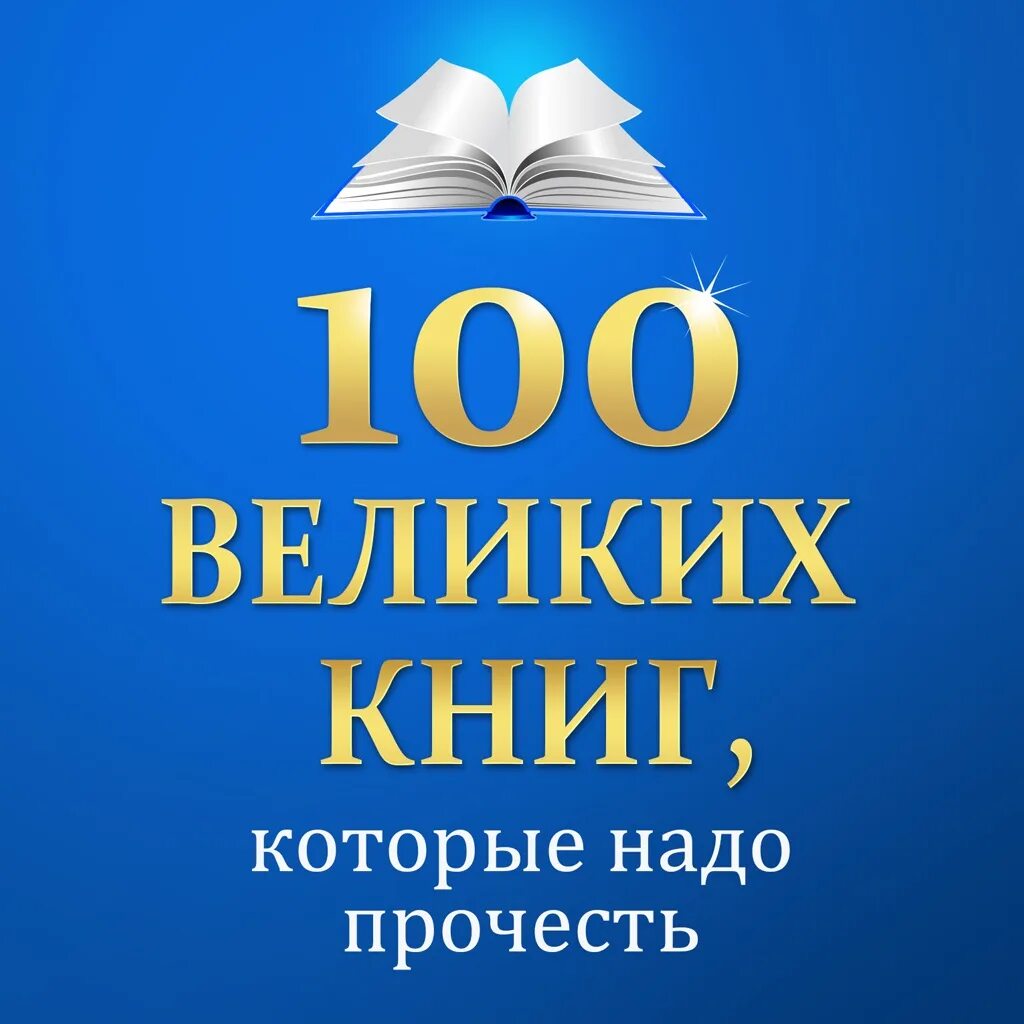 100
ВЕЛИКИХ
КНИГ,
которые надо
прочесть